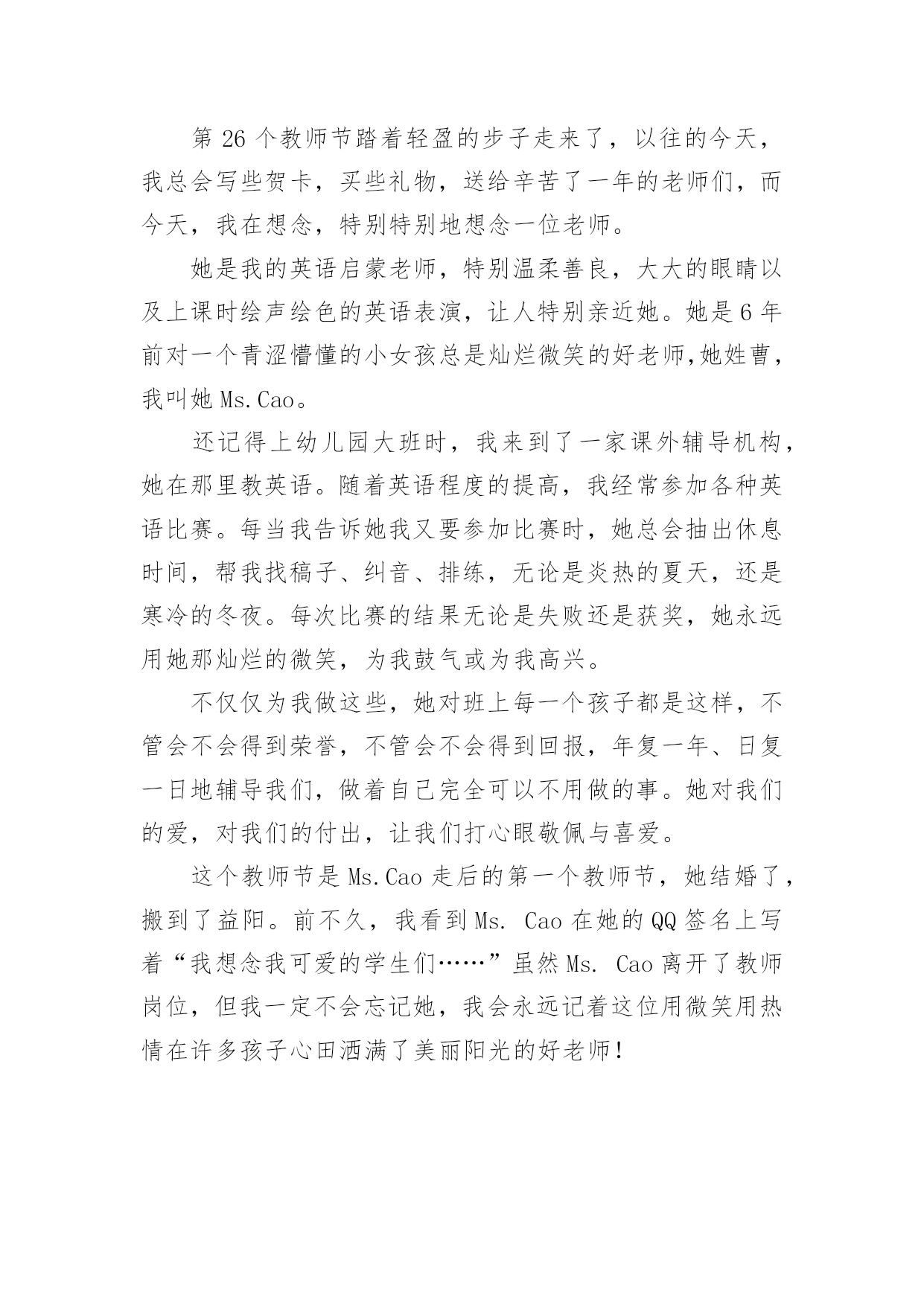 第 26 个教师节踏着轻盈的步子走来了，以往的今天，我总会写些贺卡，买些礼物，送给辛苦了一年的老师们，而今天，我在想念，特别特别地想念一位老师。

她是我的英语启蒙老师，特别温柔善良，大大的眼睛以及上课时绘声绘色的英语表演，让人特别亲近她。她是 6 年前对一个青涩懵懂的小女孩总是灿烂微笑的好老师,她姓曹，我叫她 Ms.Cao。

还记得上幼儿园大班时，我来到了一家课外辅导机构，她在那里教英语。随着英语程度的提高，我经常参加各种英语比赛。每当我告诉她我又要参加比赛时，她总会抽出休息时间，帮我找稿子、纠音、排练，无论是炎热的夏天，还是寒冷的冬夜。每次比赛的结果无论是失败还是获奖，她永远用她那灿烂的微笑，为我鼓气或为我高兴。

不仅仅为我做这些，她对班上每一个孩子都是这样，不管会不会得到荣誉，不管会不会得到回报，年复一年、日复一日地辅导我们，做着自己完全可以不用做的事。她对我们的爱，对我们的付出，让我们打心眼敬佩与喜爱。

这个教师节是 Ms.Cao 走后的第一个教师节，她结婚了，搬到了益阳。前不久，我看到 Ms. Cao 在她的 QQ 签名上写着“我想念我可爱的学生们……”虽然 Ms. Cao 离开了教师岗位，但我一定不会忘记她，我会永远记着这位用微笑用热情在许多孩子心田洒满了美丽阳光的好老师!